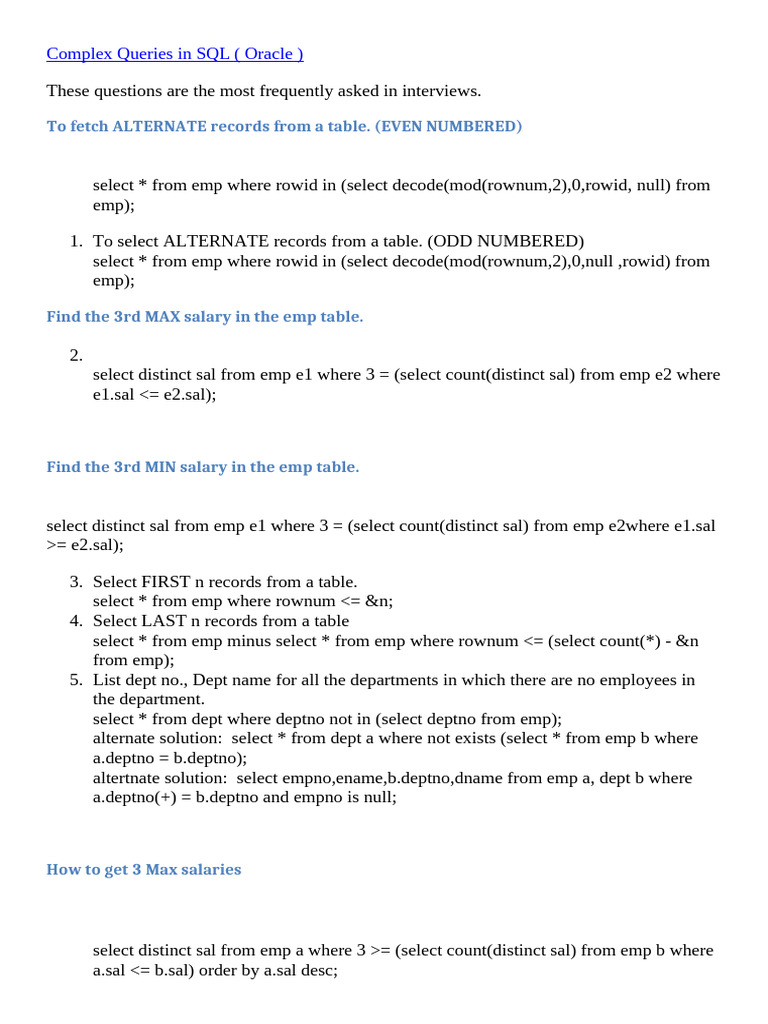 Complex Queries in SQL ( Oracle )

These questions are the most frequently asked in interviews.

To fetch ALTERNATE records from a table. (EVEN NUMBERED)

select * from emp where rowid in (select decode(mod(rownum,2),0,rowid, null) from emp);

1. To select ALTERNATE records from a table. (ODD NUMBERED)
select * from emp where rowid in (select decode(mod(rownum,2),0,null ,rowid) from emp);

Find the 3rd MAX salary in the emp table.

2.
select distinct sal from emp e1 where 3 = (select count(distinct sal) from emp e2 where e1.sal <= e2.sal);

Find the 3rd MIN salary in the emp table.

select distinct sal from emp e1 where 3 = (select count(distinct sal) from emp e2where e1.sal >= e2.sal);

3. Select FIRST n records from a table.
select * from emp where rownum <= &n;
4. Select LAST n records from a table
select * from emp minus select * from emp where rownum <= (select count(*) - &n from emp);
5. List dept no., Dept name for all the departments in which there are no employees in the department.
select * from dept where deptno not in (select deptno from emp);
alternate solution: select * from dept a where not exists (select * from emp b where a.deptno = b.deptno);
altertnate solution: select empno,ename,b.deptno,dname from emp a, dept b where a.deptno(+) = b.deptno and empno is null;

How to get 3 Max salaries

select distinct sal from emp a where 3 >= (select count(distinct sal) from emp b where a.sal <= b.sal) order by a.sal desc;